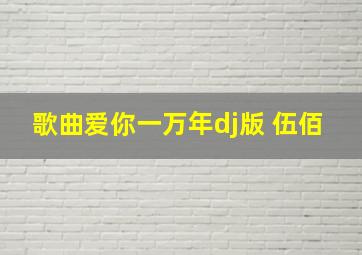 歌曲爱你一万年dj版 伍佰